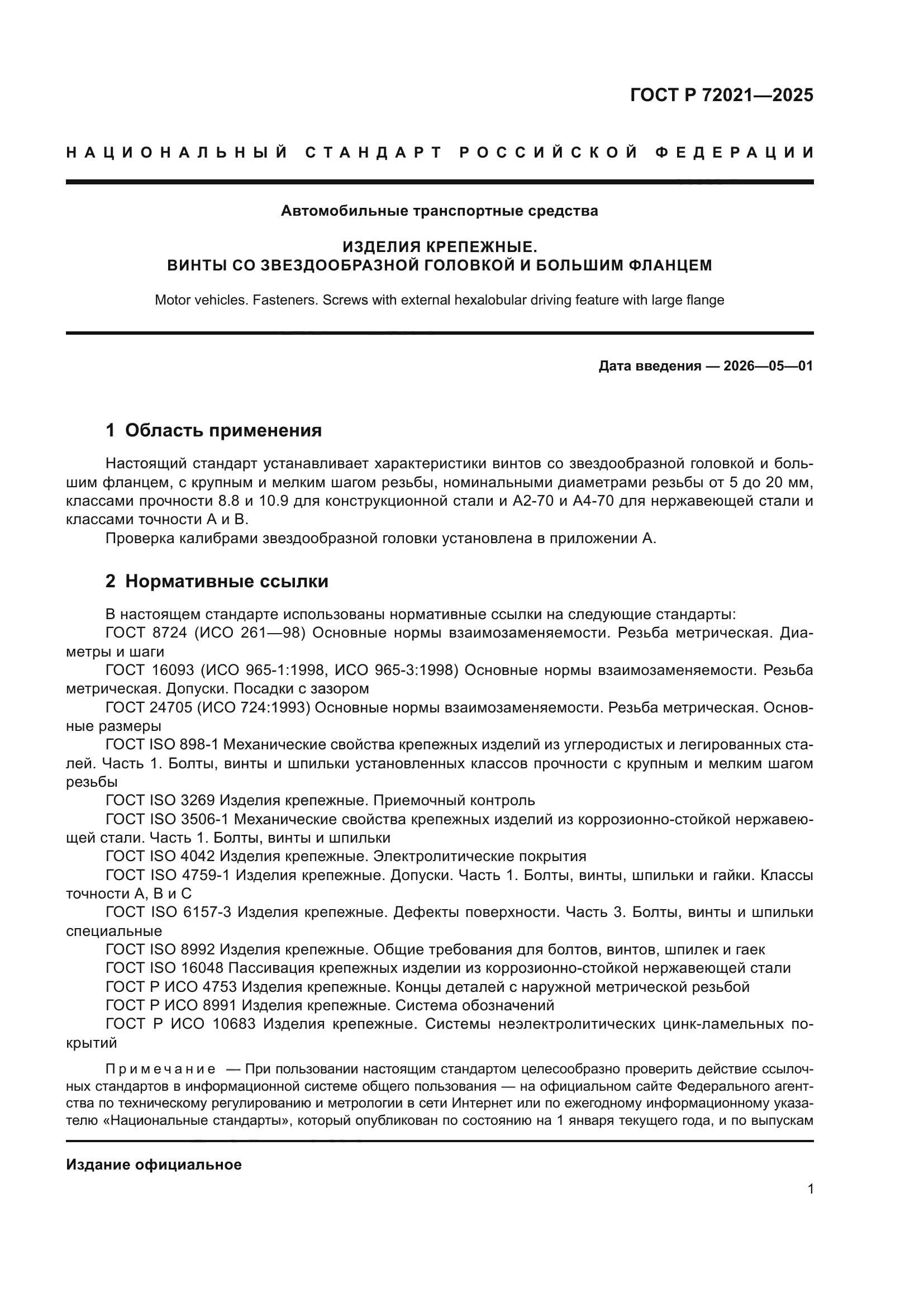 ГОСТ Р 72021—2025

НАЦИОНАЛЬНЫЙ СТАНДАРТ РОССИЙСКОЙ ФЕДЕРАЦИИ

Автомобильные транспортные средства

ИЗДЕЛИЯ КРЕПЕЖНЫЕ.
ВИНТЫ СО ЗВЕЗДООБРАЗНОЙ ГОЛОВКОЙ И БОЛЬШИМ ФЛАНЦЕМ

Motor vehicles. Fasteners. Screws with external hexalobular driving feature with large flange

Дата введения — 2026—05—01

1 Область применения

Настоящий стандарт устанавливает характеристики винтов со звездообразной головкой и большим фланцем, с крупным и мелким шагом резьбы, номинальными диаметрами резьбы от 5 до 20 мм, классами прочности 8.8 и 10.9 для конструкционной стали и А2-70 и А4-70 для нержавеющей стали и классами точности А и В.
Проверка калибрами звездообразной головки установлена в приложении А.

2 Нормативные ссылки

В настоящем стандарте использованы нормативные ссылки на следующие стандарты:
ГОСТ 8724 (ИСО 261—98) Основные нормы взаимозаменяемости. Резьба метрическая. Диаметры и шаги
ГОСТ 16093 (ИСО 965-1:1998, ИСО 965-3:1998) Основные нормы взаимозаменяемости. Резьба метрическая. Допуски. Посадки с зазором
ГОСТ 24705 (ИСО 724:1993) Основные нормы взаимозаменяемости. Резьба метрическая. Основные размеры
ГОСТ ISO 898-1 Механические свойства крепежных изделий из углеродистых и легированных сталей. Часть 1. Болты, винты и шпильки установленных классов прочности с крупным и мелким шагом резьбы
ГОСТ ISO 3269 Изделия крепежные. Приемочный контроль
ГОСТ ISO 3506-1 Механические свойства крепежных изделий из коррозионно-стойкой нержавеющей стали. Часть 1. Болты, винты и шпильки
ГОСТ ISO 4042 Изделия крепежные. Электролитические покрытия
ГОСТ ISO 4759-1 Изделия крепежные. Допуски. Часть 1. Болты, винты, шпильки и гайки. Классы точности А, В и С
ГОСТ ISO 6157-3 Изделия крепежные. Дефекты поверхности. Часть 3. Болты, винты и шпильки специальные
ГОСТ ISO 8992 Изделия крепежные. Общие требования для болтов, винтов, шпилек и гаек
ГОСТ ISO 16048 Пассивация крепежных изделии из коррозионно-стойкой нержавеющей стали
ГОСТ Р ИСО 4753 Изделия крепежные. Концы деталей с наружной метрической резьбой
ГОСТ Р ИСО 8991 Изделия крепежные. Система обозначений
ГОСТ Р ИСО 10683 Изделия крепежные. Системы неэлектролитических цинк-ламельных покрытий

Примечание — При пользовании настоящим стандартом целесообразно проверить действие ссылочных стандартов в информационной системе общего пользования — на официальном сайте Федерального агентства по техническому регулированию и метрологии в сети Интернет или по ежегодному информационному указателю «Национальные стандарты», который опубликован по состоянию на 1 января текущего года, и по выпускам

Издание официальное

1